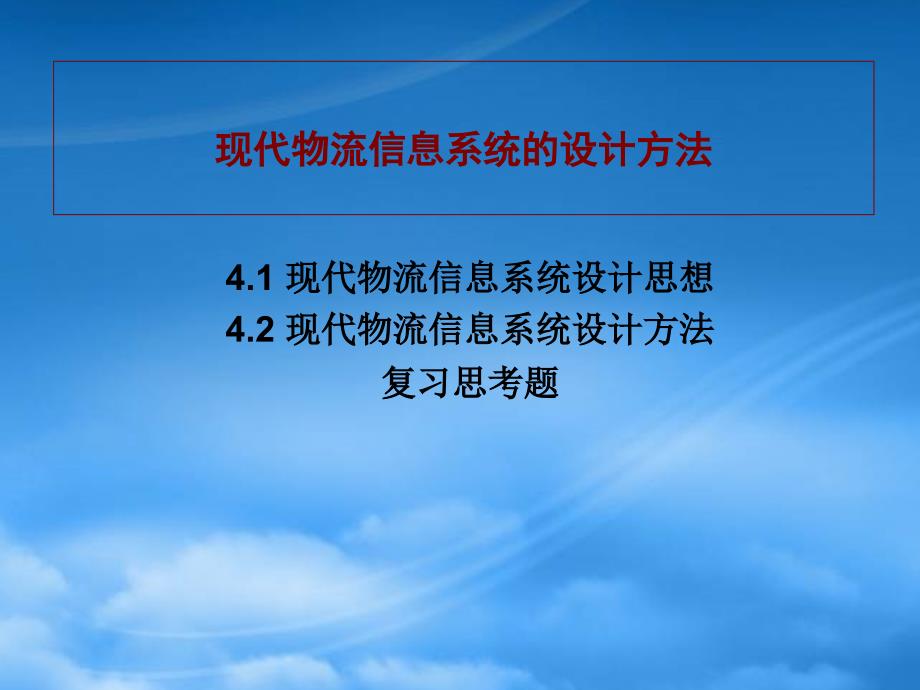 现代物流信息系统的设计方法

4.1 现代物流信息系统设计思想
4.2 现代物流信息系统设计方法
复习思考题